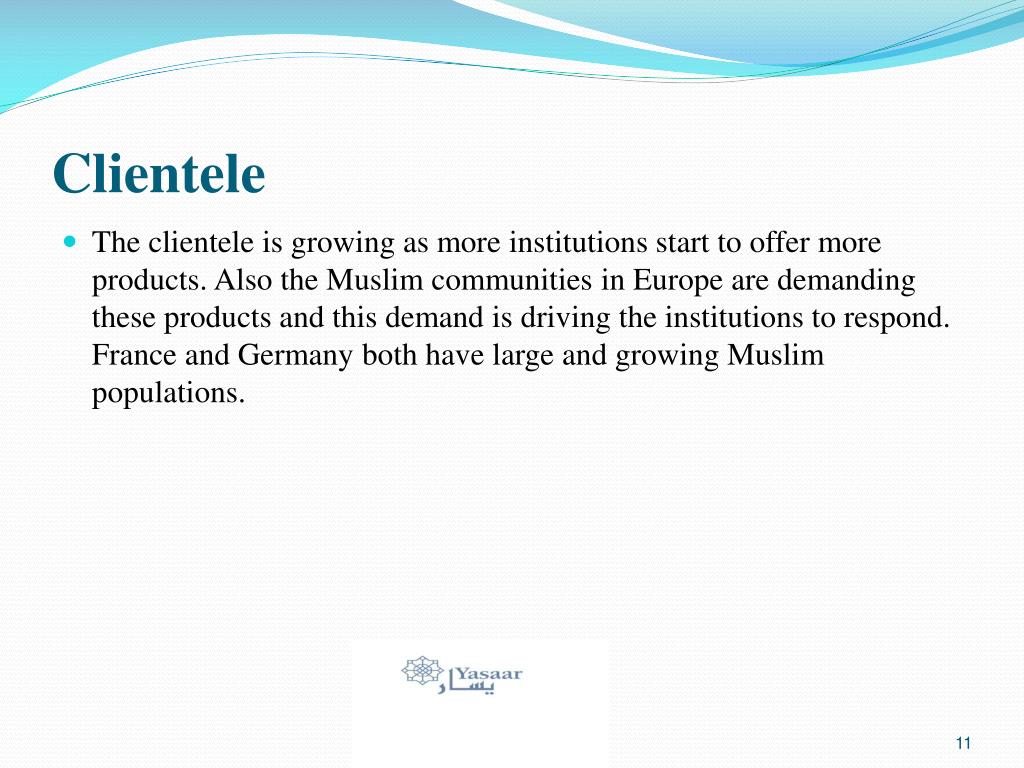 Clientele

The clientele is growing as more institutions start to offer more products. Also the Muslim communities in Europe are demanding these products and this demand is driving the institutions to respond. France and Germany both have large and growing Muslim populations.

Yasaar
يسار

11